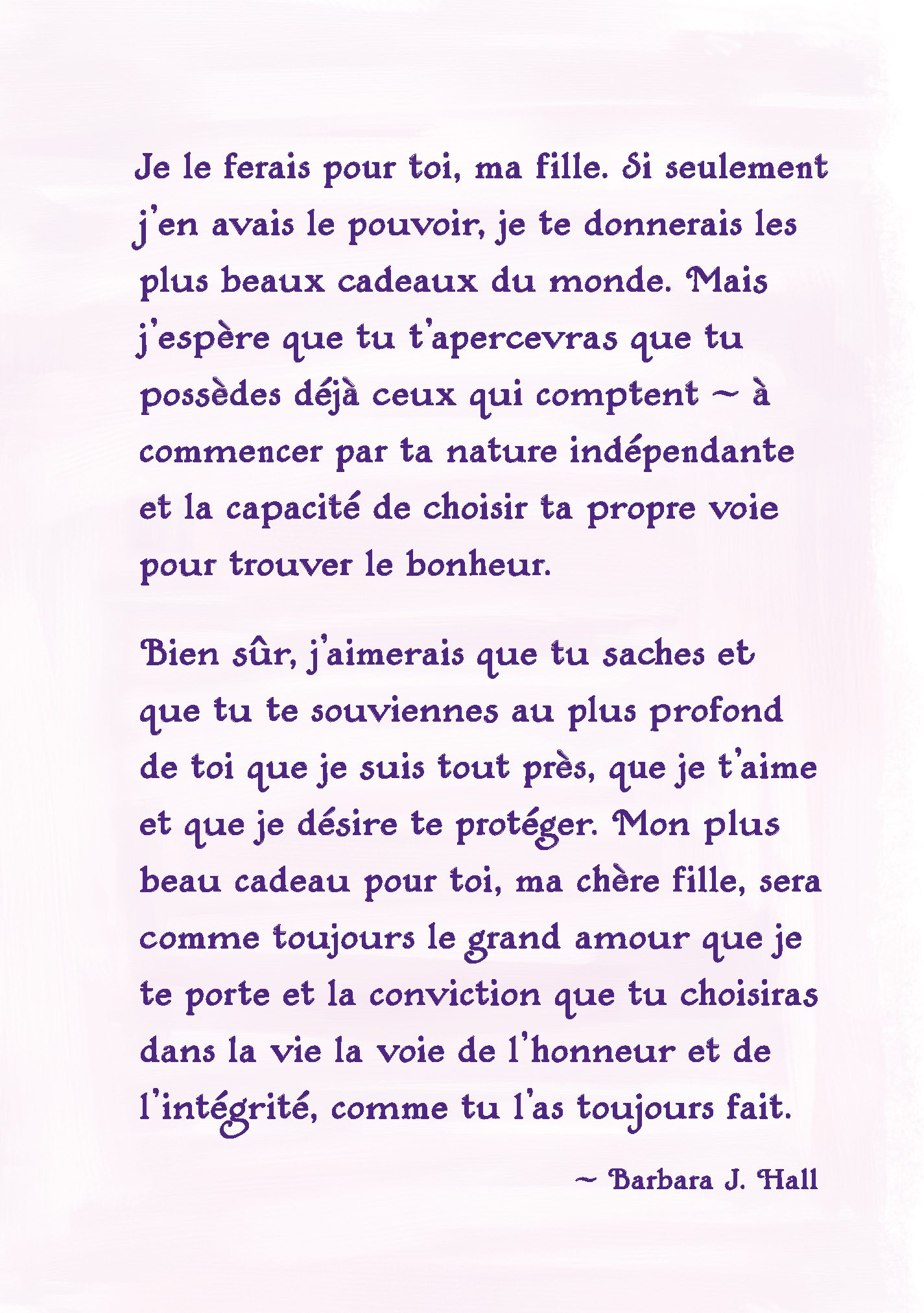 Je le ferais pour toi, ma fille. Si seulement j'en avais le pouvoir, je te donnerais les plus beaux cadeaux du monde. Mais j'espère que tu t'apercevras que tu possèdes déjà ceux qui comptent ~ à commencer par ta nature indépendante et la capacité de choisir ta propre voie pour trouver le bonheur.

Bien sûr, j'aimerais que tu saches et que tu te souviennes au plus profond de toi que je suis tout près, que je t'aime et que je désire te protéger. Mon plus beau cadeau pour toi, ma chère fille, sera comme toujours le grand amour que je te porte et la conviction que tu choisiras dans la vie la voie de l'honneur et de l'intégrité, comme tu l'as toujours fait.

~ Barbara J. Hall